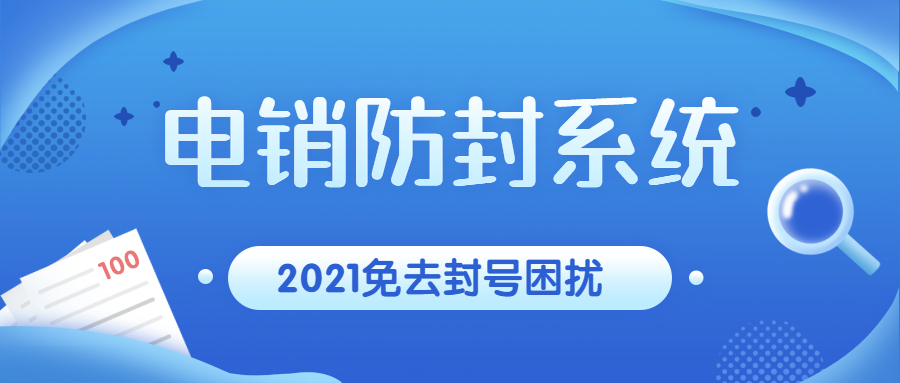 电销防封系统

100

2021免去封号困扰